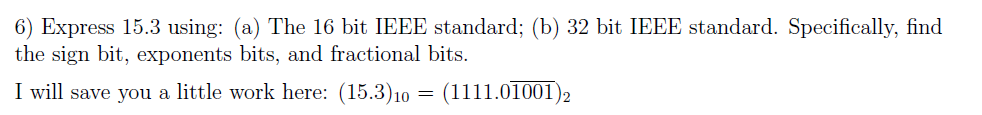 6) Express 15.3 using: (a) The 16 bit IEEE standard; (b) 32 bit IEEE standard. Specifically, find the sign bit, exponents bits, and fractional bits.

I will save you a little work here: $(15.3)_{10} = (1111.0\overline{1001})_2$